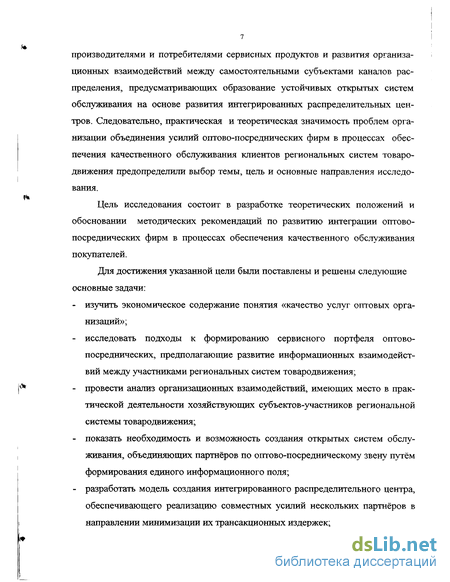 7

производителями и потребителями сервисных продуктов и развития организационных взаимодействий между самостоятельными субъектами каналов распределения, предусматривающих образование устойчивых открытых систем обслуживания на основе развития интегрированных распределительных центров. Следовательно, практическая и теоретическая значимость проблем организации объединения усилий оптово-посреднических фирм в процессах обеспечения качественного обслуживания клиентов региональных систем товародвижения предопределили выбор темы, цель и основные направления исследования.

Цель исследования состоит в разработке теоретических положений и обосновании методических рекомендаций по развитию интеграции оптово-посреднических фирм в процессах обеспечения качественного обслуживания покупателей.

Для достижения указанной цели были поставлены и решены следующие основные задачи:

- изучить экономическое содержание понятия «качество услуг оптовых организаций»;
- исследовать подходы к формированию сервисного портфеля оптово-посреднических, предполагающие развитие информационных взаимодействий между участниками региональных систем товародвижения;
- провести анализ организационных взаимодействий, имеющих место в практической деятельности хозяйствующих субъектов-участников региональной системы товародвижения;
- показать необходимость и возможность создания открытых систем обслуживания, объединяющих партнёров по оптово-посредническому звену путём формирования единого информационного поля;
- разработать модель создания интегрированного распределительного центра, обеспечивающего реализацию совместных усилий нескольких партнёров в направлении минимизации их трансакционных издержек;

dsLib.net
библиотека диссертаций